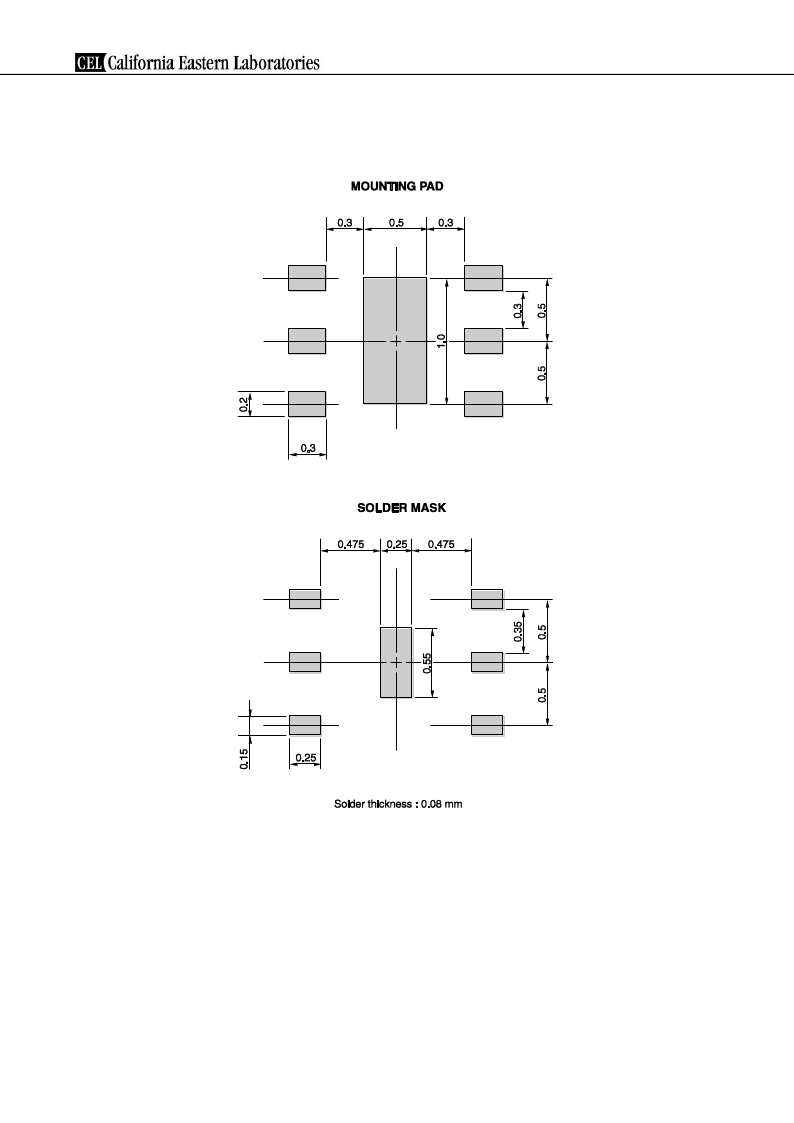 CEL California Eastern Laboratories

MOUNTING PAD

0.3 0.5 0.3

0.3 0.5

1.0

0.5

0.2

0.3

SOLDER MASK

0.475 0.25 0.475

0.35 0.5

0.55

0.5

0.15

0.25

Solder thickness : 0.08 mm